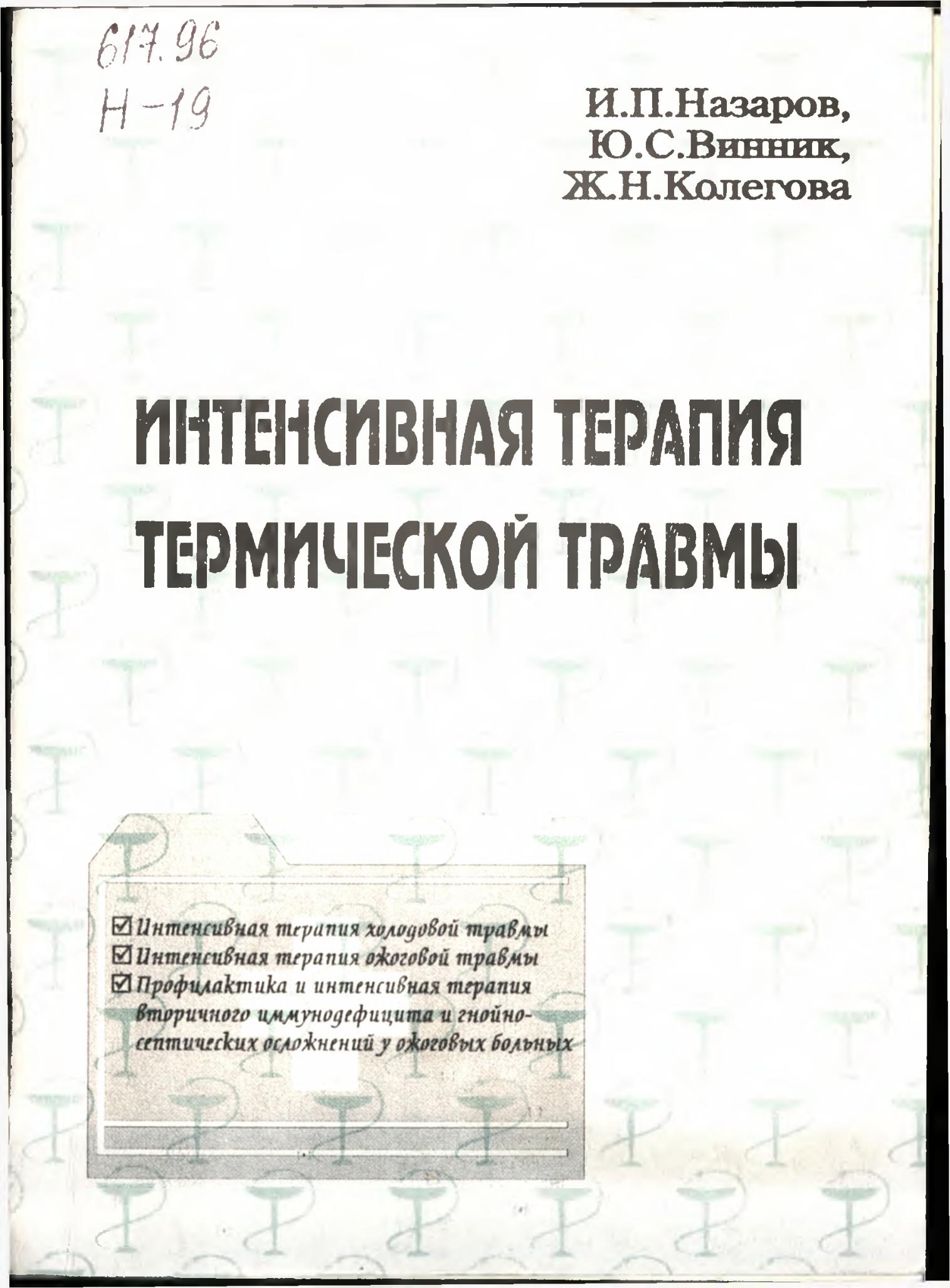 617.96
Н-19

И.П.Назаров,
Ю.С.Винник,
Ж.Н.Колегова

ИНТЕНСИВНАЯ ТЕРАПИЯ
ТЕРМИЧЕСКОЙ ТРАВМЫ

☑ Интенсивная терапия холодовой травмы
☑ Интенсивная терапия ожоговой травмы
☑ Профилактика и интенсивная терапия вторичного иммунодефицита и гнойно-септических осложнений у ожоговых больных